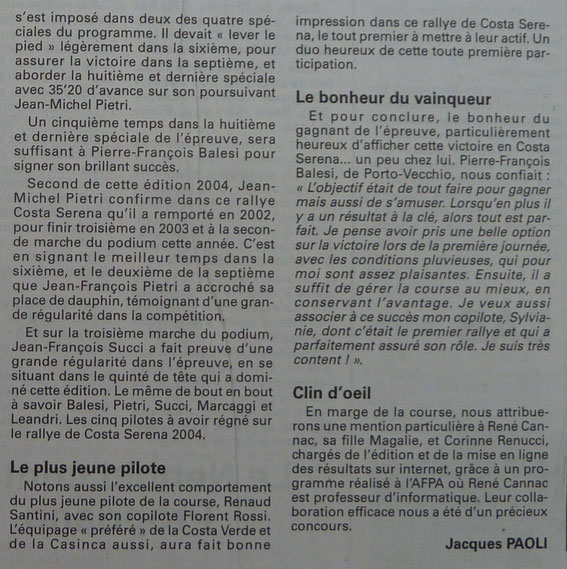 s'est imposé dans deux des quatre spéciales du programme. Il devait « lever le pied » légèrement dans la sixième, pour assurer la victoire dans la septième, et aborder la huitième et dernière spéciale avec 35'20 d'avance sur son poursuivant Jean-Michel Pietri.

Un cinquième temps dans la huitième et dernière spéciale de l'épreuve, sera suffisant à Pierre-François Balesi pour signer son brillant succès.

Second de cette édition 2004, Jean-Michel Pietri confirme dans ce rallye Costa Serena qu'il a remporté en 2002, pour finir troisième en 2003 et à la seconde marche du podium cette année. C'est en signant le meilleur temps dans la sixième, et le deuxième de la septième que Jean-François Pietri a accroché sa place de dauphin, témoignant d'une grande régularité dans la compétition.

Et sur la troisième marche du podium, Jean-François Succi a fait preuve d'une grande régularité dans l'épreuve, en se situant dans le quinté de tête qui a dominé cette édition. Le même de bout en bout à savoir Balesi, Pietri, Succi, Marcaggi et Leandri. Les cinq pilotes à avoir régné sur le rallye de Costa Serena 2004.

Le plus jeune pilote

Notons aussi l'excellent comportement du plus jeune pilote de la course, Renaud Santini, avec son copilote Florent Rossi. L'équipage « préféré » de la Costa Verde et de la Casinca aussi, aura fait bonne impression dans ce rallye de Costa Serena, le tout premier à mettre à leur actif. Un duo heureux de cette toute première participation.

Le bonheur du vainqueur

Et pour conclure, le bonheur du gagnant de l'épreuve, particulièrement heureux d'afficher cette victoire en Costa Serena... un peu chez lui. Pierre-François Balesi, de Porto-Vecchio, nous confiait : « L'objectif était de tout faire pour gagner mais aussi de s'amuser. Lorsqu'en plus il y a un résultat à la clé, alors tout est parfait. Je pense avoir pris une belle option sur la victoire lors de la première journée, avec les conditions pluvieuses, qui pour moi sont assez plaisantes. Ensuite, il a suffit de gérer la course au mieux, en conservant l'avantage. Je veux aussi associer à ce succès mon copilote, Sylvianie, dont c'était le premier rallye et qui a parfaitement assuré son rôle. Je suis très content ! ».

Clin d'oeil

En marge de la course, nous attribuerons une mention particulière à René Cannac, sa fille Magalie, et Corinne Renucci, chargés de l'édition et de la mise en ligne des résultats sur internet, grâce à un programme réalisé à l'AFPA où René Cannac est professeur d'informatique. Leur collaboration efficace nous a été d'un précieux concours.

Jacques PAOLI